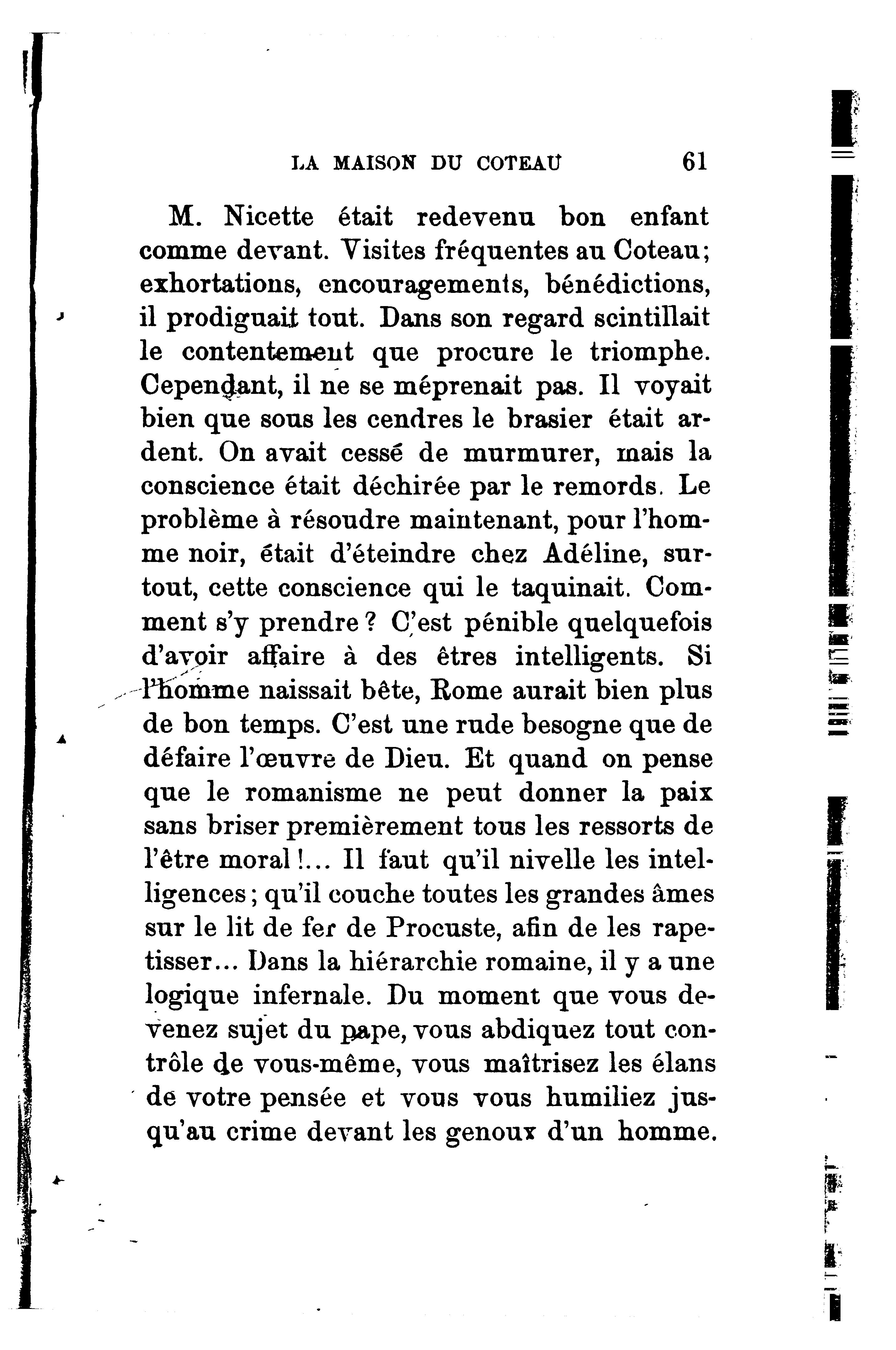 LA MAISON DU COTEAU 61

M. Nicette était redevenu bon enfant comme devant. Visites fréquentes au Coteau; exhortations, encouragements, bénédictions, il prodiguait tout. Dans son regard scintillait le contentement que procure le triomphe. Cependant, il ne se méprenait pas. Il voyait bien que sous les cendres le brasier était ardent. On avait cessé de murmurer, mais la conscience était déchirée par le remords. Le problème à résoudre maintenant, pour l'homme noir, était d'éteindre chez Adéline, surtout, cette conscience qui le taquinait. Comment s'y prendre ? C'est pénible quelquefois d'avoir affaire à des êtres intelligents. Si l'homme naissait bête, Rome aurait bien plus de bon temps. C'est une rude besogne que de défaire l'œuvre de Dieu. Et quand on pense que le romanisme ne peut donner la paix sans briser premièrement tous les ressorts de l'être moral !... Il faut qu'il nivelle les intelligences ; qu'il couche toutes les grandes âmes sur le lit de fer de Procuste, afin de les rapetisser... Dans la hiérarchie romaine, il y a une logique infernale. Du moment que vous devenez sujet du pape, vous abdiquez tout contrôle de vous-même, vous maîtrisez les élans de votre pensée et vous vous humiliez jusqu'au crime devant les genoux d'un homme.